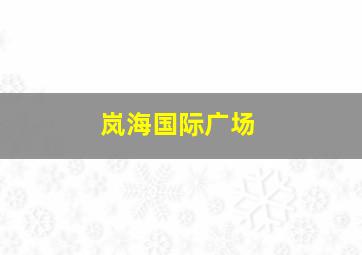 岚海国际广场